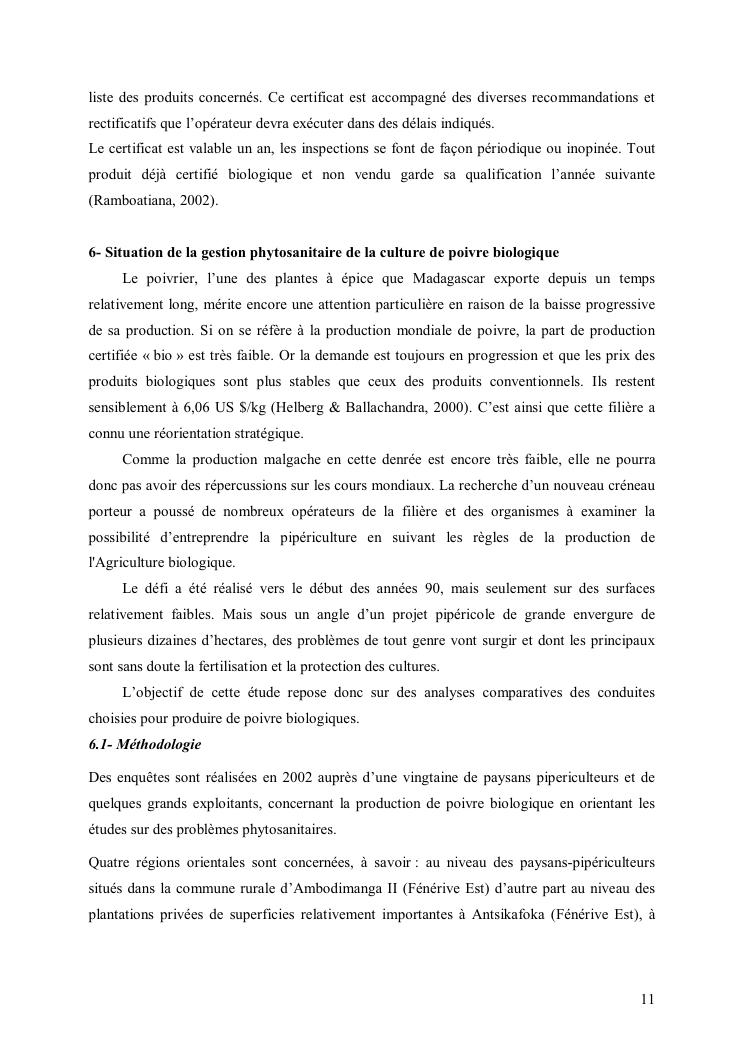 liste des produits concernés. Ce certificat est accompagné des diverses recommandations et rectificatifs que l'opérateur devra exécuter dans des délais indiqués.
Le certificat est valable un an, les inspections se font de façon périodique ou inopinée. Tout produit déjà certifié biologique et non vendu garde sa qualification l'année suivante (Ramboatiana, 2002).

6- Situation de la gestion phytosanitaire de la culture de poivre biologique

Le poivrier, l'une des plantes à épice que Madagascar exporte depuis un temps relativement long, mérite encore une attention particulière en raison de la baisse progressive de sa production. Si on se réfère à la production mondiale de poivre, la part de production certifiée « bio » est très faible. Or la demande est toujours en progression et que les prix des produits biologiques sont plus stables que ceux des produits conventionnels. Ils restent sensiblement à 6,06 US $/kg (Helberg & Ballachandra, 2000). C'est ainsi que cette filière a connu une réorientation stratégique.

Comme la production malgache en cette denrée est encore très faible, elle ne pourra donc pas avoir des répercussions sur les cours mondiaux. La recherche d'un nouveau créneau porteur a poussé de nombreux opérateurs de la filière et des organismes à examiner la possibilité d'entreprendre la pipériculture en suivant les règles de la production de l'Agriculture biologique.

Le défi a été réalisé vers le début des années 90, mais seulement sur des surfaces relativement faibles. Mais sous un angle d'un projet pipéricole de grande envergure de plusieurs dizaines d'hectares, des problèmes de tout genre vont surgir et dont les principaux sont sans doute la fertilisation et la protection des cultures.

L'objectif de cette étude repose donc sur des analyses comparatives des conduites choisies pour produire de poivre biologiques.

6.1- Méthodologie

Des enquêtes sont réalisées en 2002 auprès d'une vingtaine de paysans pipericulteurs et de quelques grands exploitants, concernant la production de poivre biologique en orientant les études sur des problèmes phytosanitaires.

Quatre régions orientales sont concernées, à savoir : au niveau des paysans-pipériculteurs situés dans la commune rurale d'Ambodimanga II (Fénérive Est) d'autre part au niveau des plantations privées de superficies relativement importantes à Antsikafoka (Fénérive Est), à

11